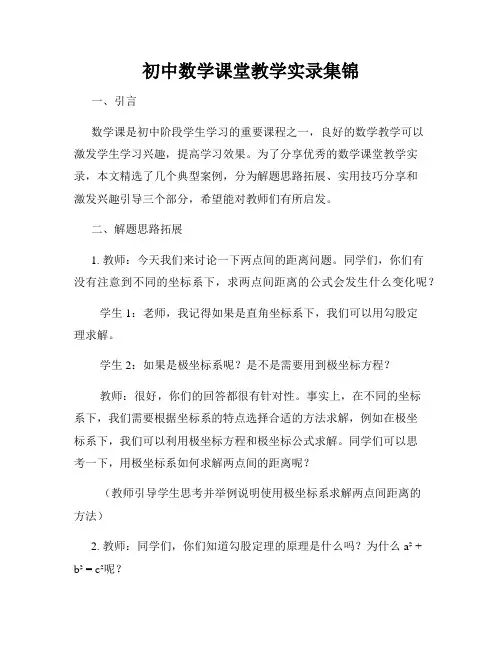 初中数学课堂教学实录集锦

一、引言

数学课是初中阶段学生学习的重要课程之一，良好的数学教学可以激发学生学习兴趣，提高学习效果。为了分享优秀的数学课堂教学实录，本文精选了几个典型案例，分为解题思路拓展、实用技巧分享和激发兴趣引导三个部分，希望能对教师们有所启发。

二、解题思路拓展

1. 教师：今天我们来讨论一下两点间的距离问题。同学们，你们有没有注意到不同的坐标系下，求两点间距离的公式会发生什么变化呢？

学生 1：老师，我记得如果是直角坐标系下，我们可以用勾股定理求解。

学生 2：如果是极坐标系呢？是不是需要用到极坐标方程？

教师：很好，你们的回答都很有针对性。事实上，在不同的坐标系下，我们需要根据坐标系的特点选择合适的方法求解，例如在极坐标系下，我们可以利用极坐标方程和极坐标公式求解。同学们可以思考一下，用极坐标系如何求解两点间的距离呢？

（教师引导学生思考并举例说明使用极坐标系求解两点间距离的方法）

2. 教师：同学们，你们知道勾股定理的原理是什么吗？为什么 $a^2 + b^2 = c^2$呢？